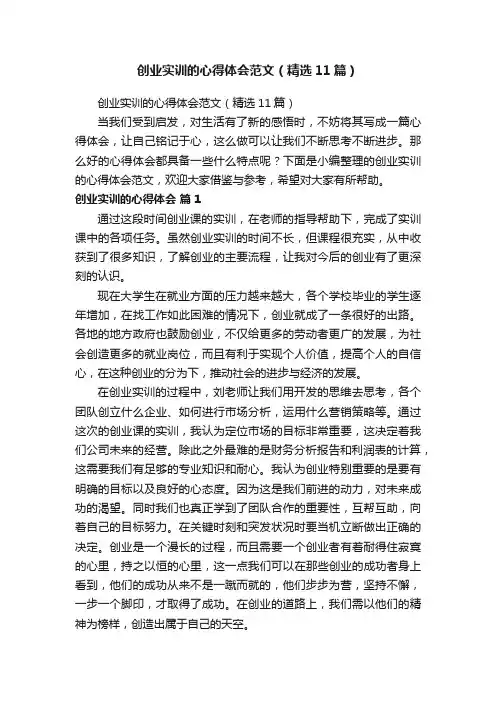 创业实训的心得体会范文（精选11篇）

创业实训的心得体会范文（精选11篇）

当我们受到启发，对生活有了新的感悟时，不妨将其写成一篇心得体会，让自己铭记于心，这么做可以让我们不断思考不断进步。那么好的心得体会都具备一些什么特点呢？下面是小编整理的创业实训的心得体会范文，欢迎大家借鉴与参考，希望对大家有所帮助。

创业实训的心得体会 篇1

通过这段时间创业课的实训，在老师的指导帮助下，完成了实训课中的各项任务。虽然创业实训的时间不长，但课程很充实，从中收获到了很多知识，了解创业的主要流程，让我对今后的创业有了更深刻的认识。

现在大学生在就业方面的压力越来越大，各个学校毕业的学生逐年增加，在找工作如此困难的情况下，创业就成了一条很好的出路。各地的地方政府也鼓励创业，不仅给更多的劳动者更广的发展，为社会创造更多的就业岗位，而且有利于实现个人价值，提高个人的自信心，在这种创业的分为下，推动社会的进步与经济的发展。

在创业实训的过程中，刘老师让我们用开发的思维去思考，各个团队创立什么企业、如何进行市场分析，运用什么营销策略等。通过这次的创业课的实训，我认为定位市场的目标非常重要，这决定着我们公司未来的经营。除此之外最难的是财务分析报告和利润表的计算，这需要我们有足够的专业知识和耐心。我认为创业特别重要的是要有明确的目标以及良好的心态度。因为这是我们前进的动力，对未来成功的渴望。同时我们也真正学到了团队合作的重要性，互帮互助，向着自己的目标努力。在关键时刻和突发状况时要当机立断做出正确的决定。创业是一个漫长的过程，而且需要一个创业者有着耐得住寂寞的心里，持之以恒的心里，这一点我们可以在那些创业的成功者身上看到，他们的成功从来不是一蹴而就的，他们步步为营，坚持不懈，一步一个脚印，才取得了成功。在创业的道路上，我们需以他们的精神为榜样，创造出属于自己的天空。